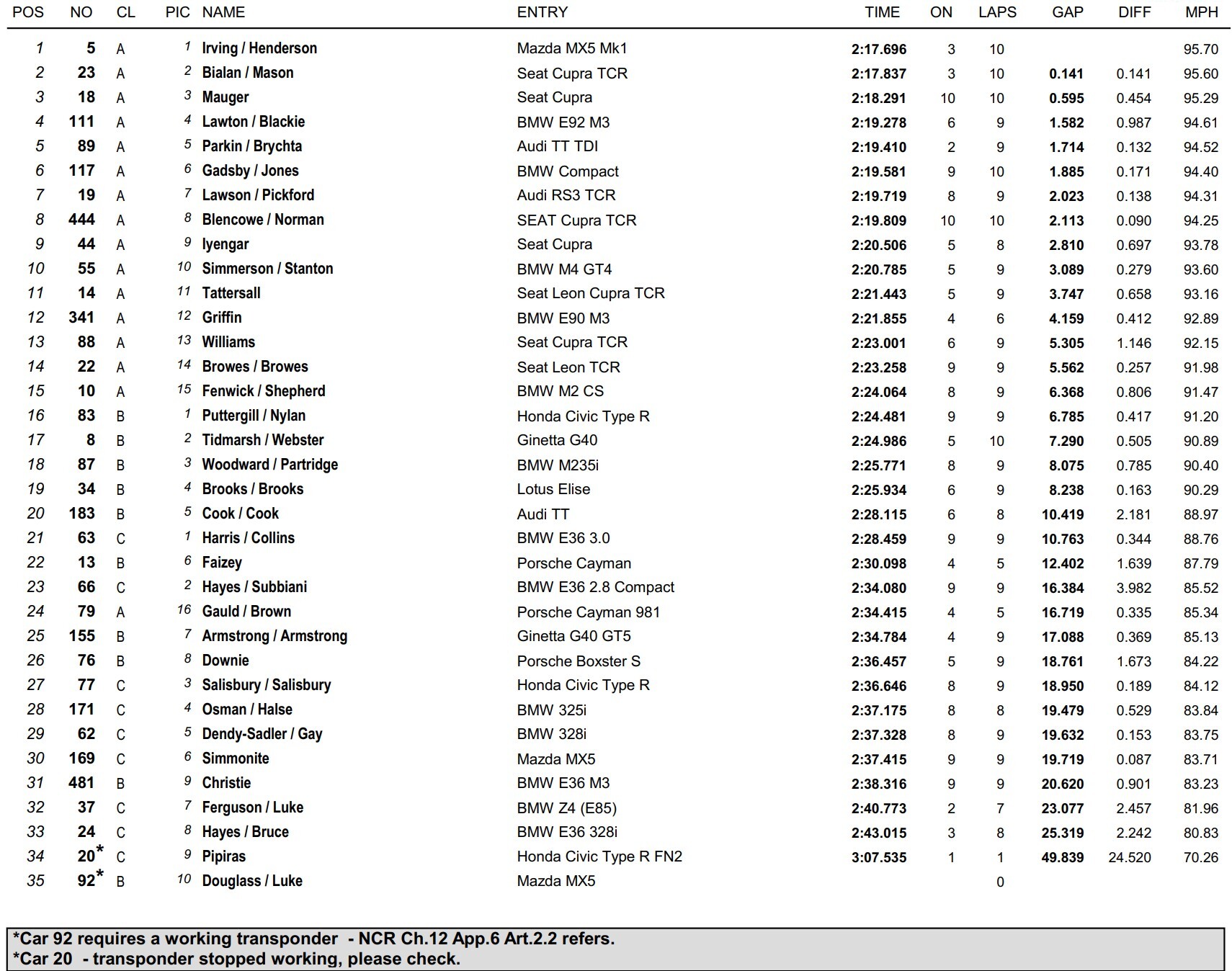 | POS | NO | CL | PIC | NAME | ENTRY | TIME | ON | LAPS | GAP | DIFF | MPH |
|---|---|---|---|---|---|---|---|---|---|---|---|
| 1 | 5 | A | 1 | Irving / Henderson | Mazda MX5 Mk1 | 2:17.696 | 3 | 10 | | | 95.70 |
| 2 | 23 | A | 2 | Bialan / Mason | Seat Cupra TCR | 2:17.837 | 3 | 10 | 0.141 | 0.141 | 95.60 |
| 3 | 18 | A | 3 | Mauger | Seat Cupra | 2:18.291 | 10 | 10 | 0.595 | 0.454 | 95.29 |
| 4 | 111 | A | 4 | Lawton / Blackie | BMW E92 M3 | 2:19.278 | 6 | 9 | 1.582 | 0.987 | 94.61 |
| 5 | 89 | A | 5 | Parkin / Brychta | Audi TT TDI | 2:19.410 | 2 | 9 | 1.714 | 0.132 | 94.52 |
| 6 | 117 | A | 6 | Gadsby / Jones | BMW Compact | 2:19.581 | 9 | 10 | 1.885 | 0.171 | 94.40 |
| 7 | 19 | A | 7 | Lawson / Pickford | Audi RS3 TCR | 2:19.719 | 8 | 9 | 2.023 | 0.138 | 94.31 |
| 8 | 444 | A | 8 | Blencowe / Norman | SEAT Cupra TCR | 2:19.809 | 10 | 10 | 2.113 | 0.090 | 94.25 |
| 9 | 44 | A | 9 | Iyengar | Seat Cupra | 2:20.506 | 5 | 8 | 2.810 | 0.697 | 93.78 |
| 10 | 55 | A | 10 | Simmerson / Stanton | BMW M4 GT4 | 2:20.785 | 5 | 9 | 3.089 | 0.279 | 93.60 |
| 11 | 14 | A | 11 | Tattersall | Seat Leon Cupra TCR | 2:21.443 | 5 | 9 | 3.747 | 0.658 | 93.16 |
| 12 | 341 | A | 12 | Griffin | BMW E90 M3 | 2:21.855 | 4 | 6 | 4.159 | 0.412 | 92.89 |
| 13 | 88 | A | 13 | Williams | Seat Cupra TCR | 2:23.001 | 6 | 9 | 5.305 | 1.146 | 92.15 |
| 14 | 22 | A | 14 | Browes / Browes | Seat Leon TCR | 2:23.258 | 9 | 9 | 5.562 | 0.257 | 91.98 |
| 15 | 10 | A | 15 | Fenwick / Shepherd | BMW M2 CS | 2:24.064 | 8 | 9 | 6.368 | 0.806 | 91.47 |
| 16 | 83 | B | 1 | Puttergill / Nylan | Honda Civic Type R | 2:24.481 | 9 | 9 | 6.785 | 0.417 | 91.20 |
| 17 | 8 | B | 2 | Tidmarsh / Webster | Ginetta G40 | 2:24.986 | 5 | 10 | 7.290 | 0.505 | 90.89 |
| 18 | 87 | B | 3 | Woodward / Partridge | BMW M235i | 2:25.771 | 8 | 9 | 8.075 | 0.785 | 90.40 |
| 19 | 34 | B | 4 | Brooks / Brooks | Lotus Elise | 2:25.934 | 6 | 9 | 8.238 | 0.163 | 90.29 |
| 20 | 183 | B | 5 | Cook / Cook | Audi TT | 2:28.115 | 6 | 8 | 10.419 | 2.181 | 88.97 |
| 21 | 63 | C | 1 | Harris / Collins | BMW E36 3.0 | 2:28.459 | 9 | 9 | 10.763 | 0.344 | 88.76 |
| 22 | 13 | B | 6 | Faizey | Porsche Cayman | 2:30.098 | 4 | 5 | 12.402 | 1.639 | 87.79 |
| 23 | 66 | C | 2 | Hayes / Subbiani | BMW E36 2.8 Compact | 2:34.080 | 9 | 9 | 16.384 | 3.982 | 85.52 |
| 24 | 79 | A | 16 | Gauld / Brown | Porsche Cayman 981 | 2:34.415 | 4 | 5 | 16.719 | 0.335 | 85.34 |
| 25 | 155 | B | 7 | Armstrong / Armstrong | Ginetta G40 GT5 | 2:34.784 | 4 | 9 | 17.088 | 0.369 | 85.13 |
| 26 | 76 | B | 8 | Downie | Porsche Boxster S | 2:36.457 | 5 | 9 | 18.761 | 1.673 | 84.22 |
| 27 | 77 | C | 3 | Salisbury / Salisbury | Honda Civic Type R | 2:36.646 | 8 | 9 | 18.950 | 0.189 | 84.12 |
| 28 | 171 | C | 4 | Osman / Halse | BMW 325i | 2:37.175 | 8 | 8 | 19.479 | 0.529 | 83.84 |
| 29 | 62 | C | 5 | Dendy-Sadler / Gay | BMW 328i | 2:37.328 | 8 | 9 | 19.632 | 0.153 | 83.75 |
| 30 | 169 | C | 6 | Simmonite | Mazda MX5 | 2:37.415 | 9 | 9 | 19.719 | 0.087 | 83.71 |
| 31 | 481 | B | 9 | Christie | BMW E36 M3 | 2:38.316 | 9 | 9 | 20.620 | 0.901 | 83.23 |
| 32 | 37 | C | 7 | Ferguson / Luke | BMW Z4 (E85) | 2:40.773 | 2 | 7 | 23.077 | 2.457 | 81.96 |
| 33 | 24 | C | 8 | Hayes / Bruce | BMW E36 328i | 2:43.015 | 3 | 8 | 25.319 | 2.242 | 80.83 |
| 34 | 20* | C | 9 | Pipiras | Honda Civic Type R FN2 | 3:07.535 | 1 | 1 | 49.839 | 24.520 | 70.26 |
| 35 | 92* | B | 10 | Douglass / Luke | Mazda MX5 | | | 0 | | | |

*Car 92 requires a working transponder - NCR Ch.12 App.6 Art.2.2 refers.
*Car 20 - transponder stopped working, please check.